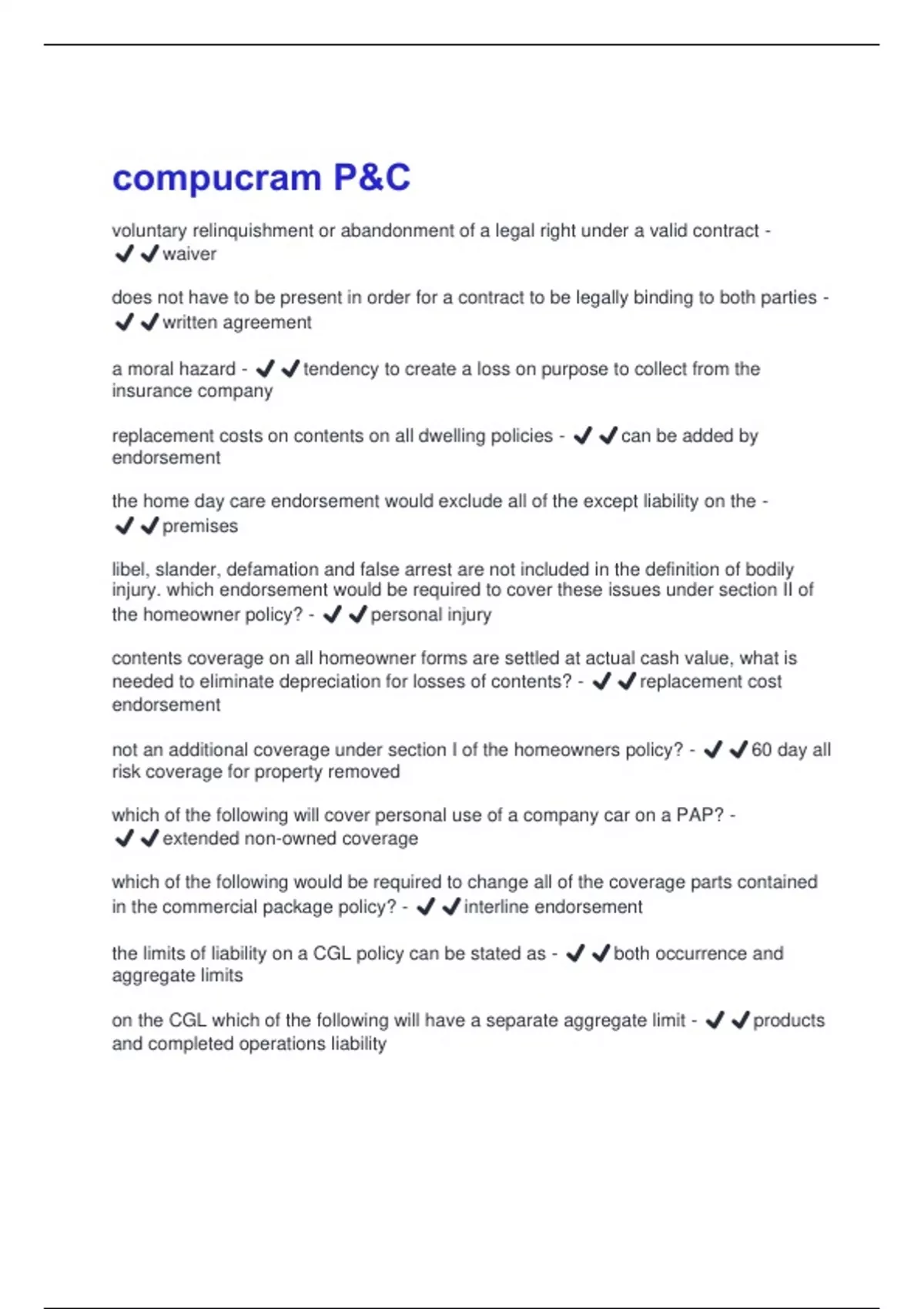 compucram P&C

voluntary relinquishment or abandonment of a legal right under a valid contract - ✔✔waiver

does not have to be present in order for a contract to be legally binding to both parties - ✔✔written agreement

a moral hazard - ✔✔tendency to create a loss on purpose to collect from the insurance company

replacement costs on contents on all dwelling policies - ✔✔can be added by endorsement

the home day care endorsement would exclude all of the except liability on the - ✔✔premises

libel, slander, defamation and false arrest are not included in the definition of bodily injury. which endorsement would be required to cover these issues under section II of the homeowner policy? - ✔✔personal injury

contents coverage on all homeowner forms are settled at actual cash value, what is needed to eliminate depreciation for losses of contents? - ✔✔replacement cost endorsement

not an additional coverage under section I of the homeowners policy? - ✔✔60 day all risk coverage for property removed

which of the following will cover personal use of a company car on a PAP? - ✔✔extended non-owned coverage

which of the following would be required to change all of the coverage parts contained in the commercial package policy? - ✔✔interline endorsement

the limits of liability on a CGL policy can be stated as - ✔✔both occurrence and aggregate limits

on the CGL which of the following will have a separate aggregate limit - ✔✔products and completed operations liability